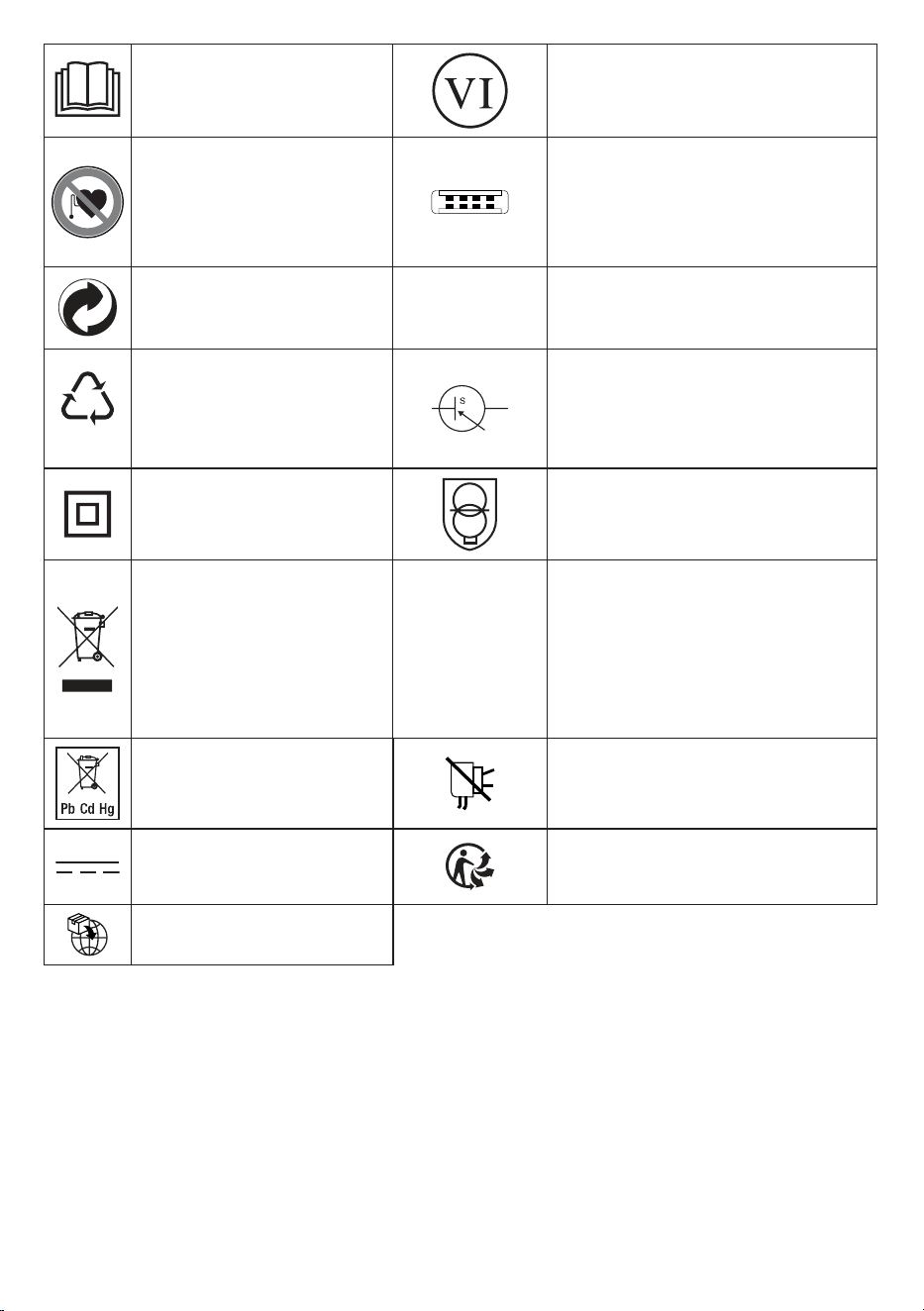 VI

S

Pb Cd Hg